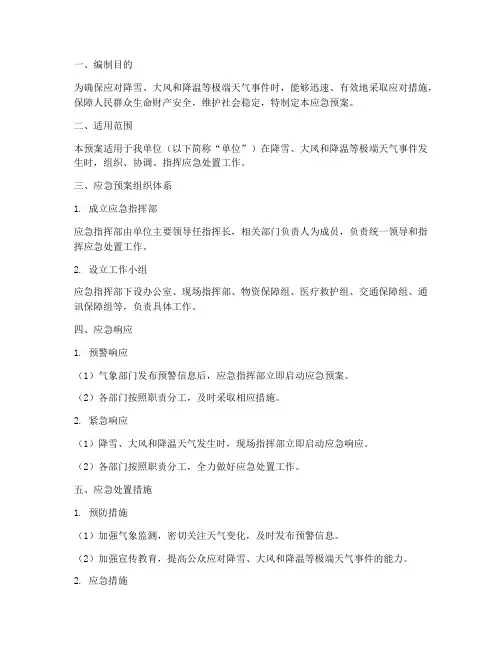 一、编制目的

为确保应对降雪、大风和降温等极端天气事件时，能够迅速、有效地采取应对措施，保障人民群众生命财产安全，维护社会稳定，特制定本应急预案。

二、适用范围

本预案适用于我单位（以下简称“单位”）在降雪、大风和降温等极端天气事件发生时，组织、协调、指挥应急处置工作。

三、应急预案组织体系

1. 成立应急指挥部

应急指挥部由单位主要领导任指挥长，相关部门负责人为成员，负责统一领导和指挥应急处置工作。

2. 设立工作小组

应急指挥部下设办公室、现场指挥部、物资保障组、医疗救护组、交通保障组、通讯保障组等，负责具体工作。

四、应急响应

1. 预警响应

（1）气象部门发布预警信息后，应急指挥部立即启动应急预案。

（2）各部门按照职责分工，及时采取相应措施。

2. 紧急响应

（1）降雪、大风和降温天气发生时，现场指挥部立即启动应急响应。

（2）各部门按照职责分工，全力做好应急处置工作。

五、应急处置措施

1. 预防措施

（1）加强气象监测，密切关注天气变化，及时发布预警信息。

（2）加强宣传教育，提高公众应对降雪、大风和降温等极端天气事件的能力。

2. 应急措施